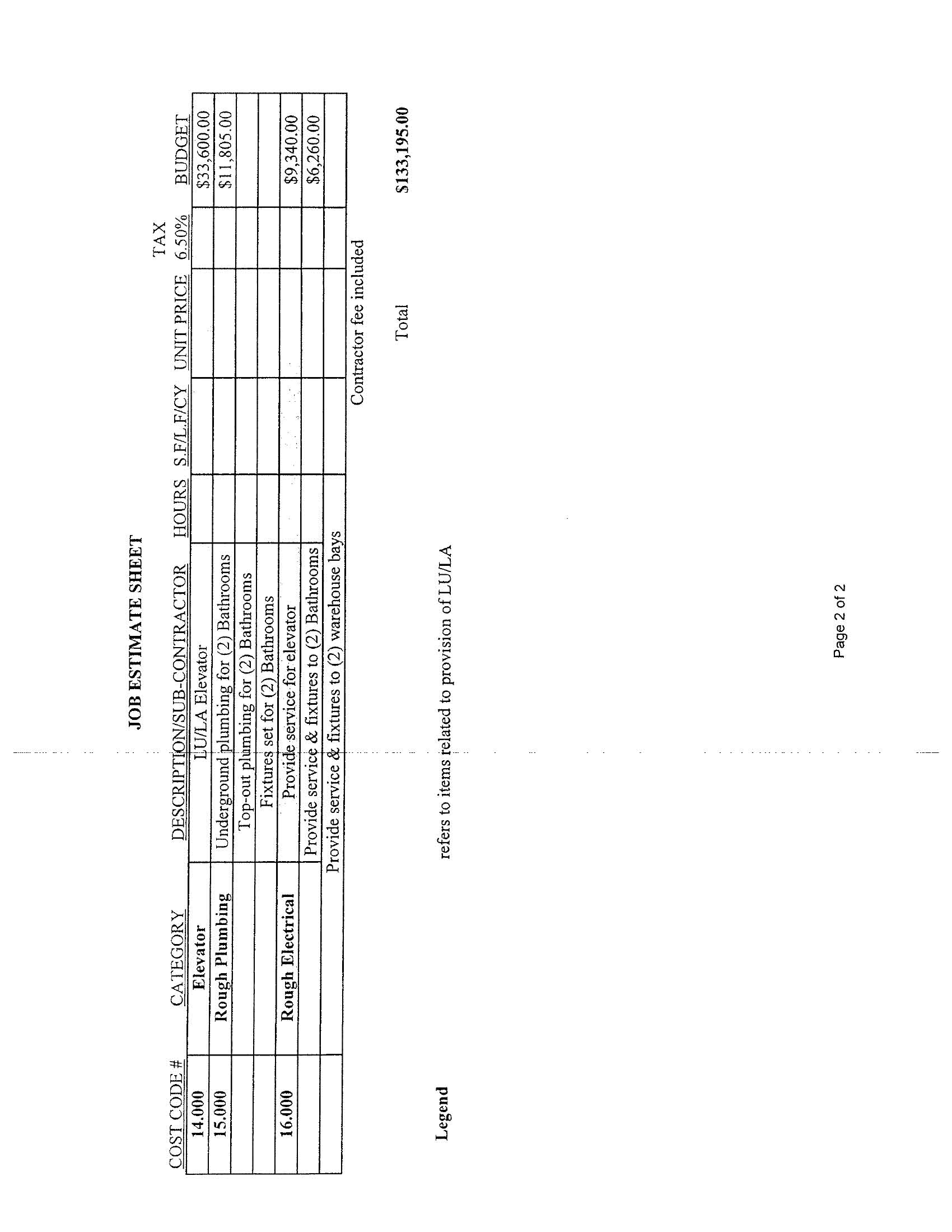 JOB ESTIMATE SHEET

| COST CODE # | CATEGORY | DESCRIPTION/SUB-CONTRACTOR | HOURS | S.F/L.F/CY | UNIT PRICE | TAX 6.50% | BUDGET |
|---|---|---|---|---|---|---|---|
| 14.000 | Elevator | LU/LA Elevator | | | | | $33,600.00 |
| 15.000 | Rough Plumbing | Underground plumbing for (2) Bathrooms | | | | | $11,805.00 |
| | | Top-out plumbing for (2) Bathrooms | | | | | |
| | | Fixtures set for (2) Bathrooms | | | | | |
| 16.000 | Rough Electrical | Provide service for elevator | | | | | $9,340.00 |
| | | Provide service & fixtures to (2) Bathrooms | | | | | $6,260.00 |
| | | Provide service & fixtures to (2) warehouse bays | | | | | |

Contractor fee included

Total $133,195.00

Legend refers to items related to provision of LU/LA

Page 2 of 2